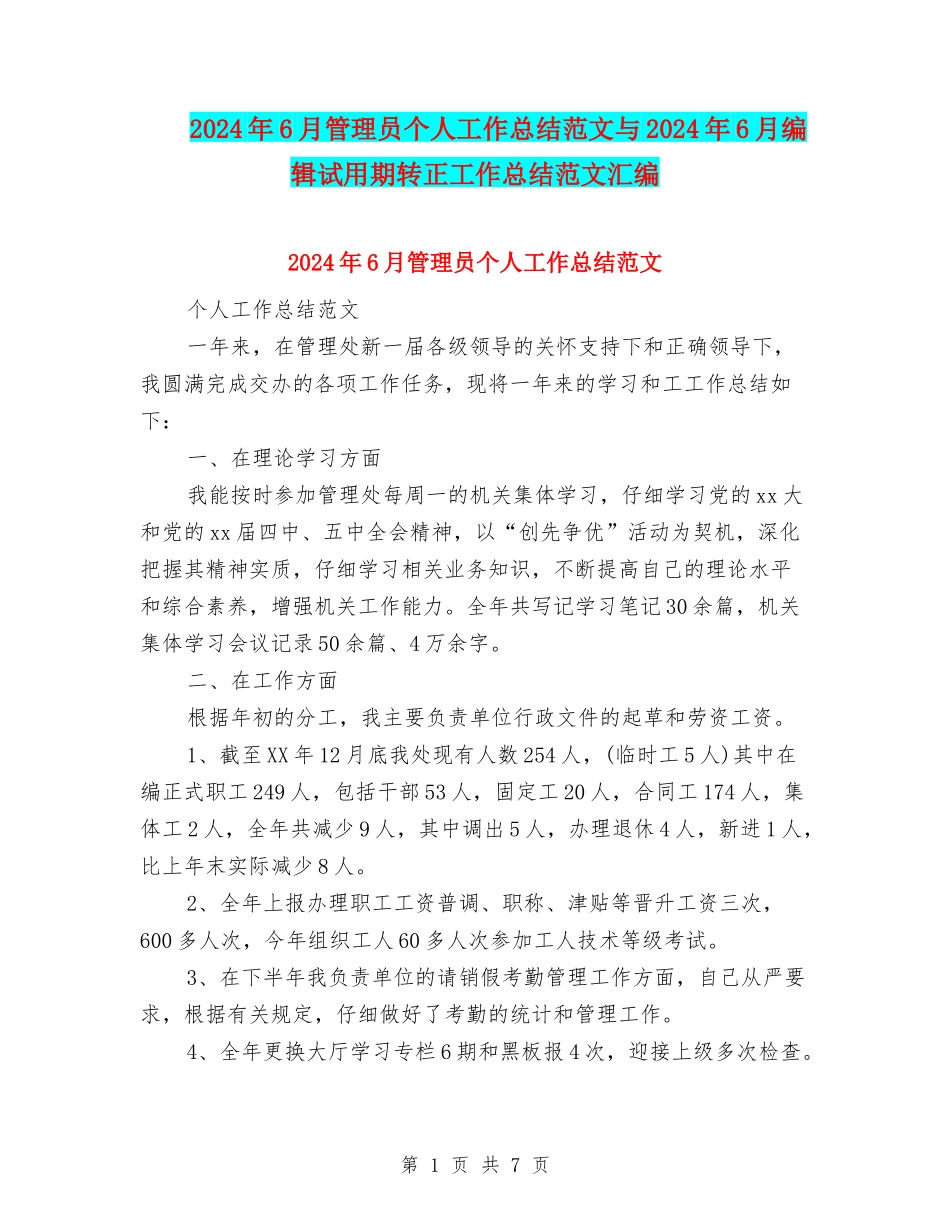 2024年6月管理员个人工作总结范文与2024年6月编辑试用期转正工作总结范文汇编

2024年6月管理员个人工作总结范文

个人工作总结范文

一年来，在管理处新一届各级领导的关怀支持下和正确领导下，我圆满完成交办的各项工作任务，现将一年来的学习和工工作总结如下：

一、在理论学习方面

我能按时参加管理处每周一的机关集体学习，仔细学习党的xx大和党的xx届四中、五中全会精神，以“创先争优”活动为契机，深化把握其精神实质，仔细学习相关业务知识，不断提高自己的理论水平和综合素养，增强机关工作能力。全年共写记学习笔记30余篇，机关集体学习会议记录50余篇、4万余字。

二、在工作方面

根据年初的分工，我主要负责单位行政文件的起草和劳资工资。

1、截至XX年12月底我处现有人数254人，(临时工5人)其中在编正式职工249人，包括干部53人，固定工20人，合同工174人，集体工2人，全年共减少9人，其中调出5人，办理退休4人，新进1人，比上年末实际减少8人。

2、全年上报办理职工工资普调、职称、津贴等晋升工资三次，600多人次，今年组织工人60多人次参加工人技术等级考试。

3、在下半年我负责单位的请销假考勤管理工作方面，自己从严要求，根据有关规定，仔细做好了考勤的统计和管理工作。

4、全年更换大厅学习专栏6期和黑板报4次，迎接上级多次检查。

第 1 页 共 7 页